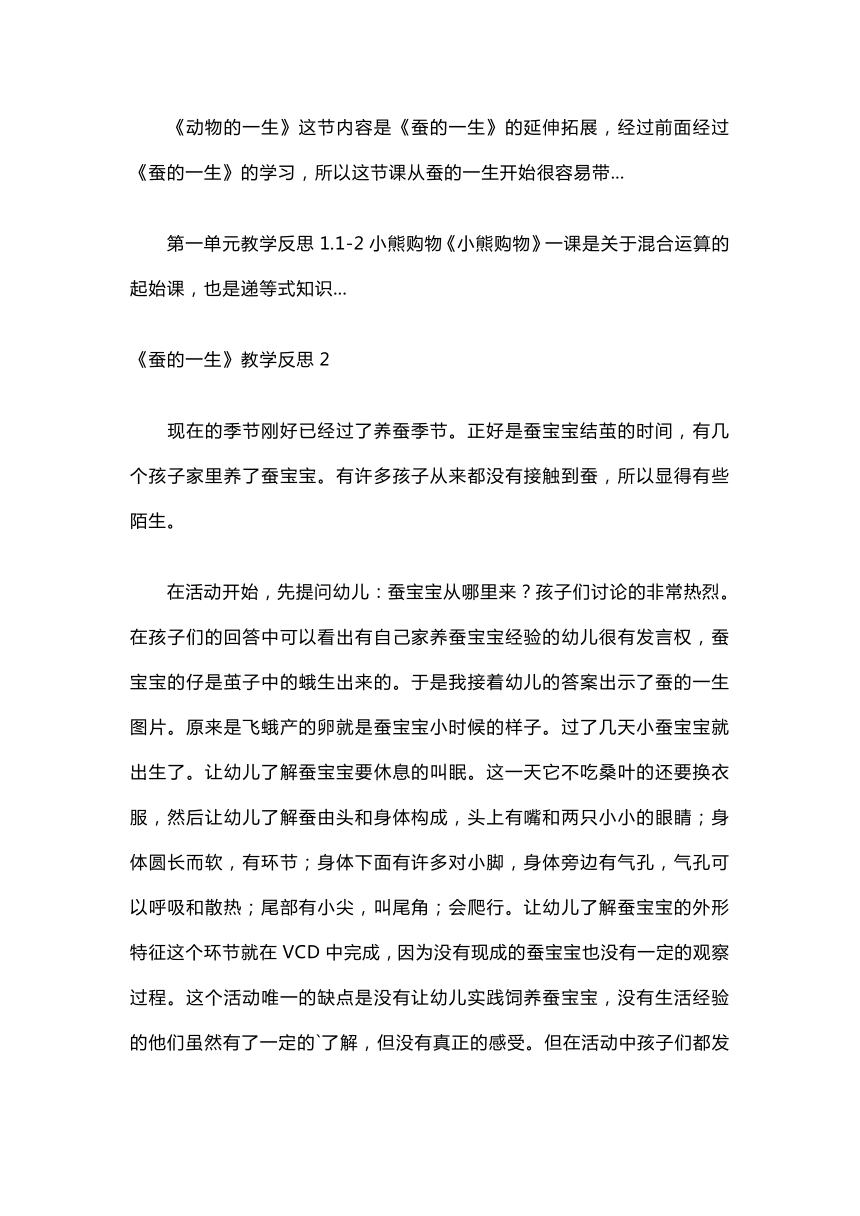 《动物的一生》这节内容是《蚕的一生》的延伸拓展，经过前面经过《蚕的一生》的学习，所以这节课从蚕的一生开始很容易带...

第一单元教学反思 1.1-2 小熊购物《小熊购物》一课是关于混合运算的起始课，也是递等式知识...

《蚕的一生》教学反思 2

现在的季节刚好已经过了养蚕季节。正好是蚕宝宝结茧的时间，有几个孩子家里养了蚕宝宝。有许多孩子从来都没有接触到蚕，所以显得有些陌生。

在活动开始，先提问幼儿：蚕宝宝从哪里来？孩子们讨论的非常热烈。在孩子们的回答中可以看出有自己家养蚕宝宝经验的幼儿很有发言权，蚕宝宝的仔是茧子中的蛾生出来的。于是我接着幼儿的答案出示了蚕的一生图片。原来是飞蛾产的卵就是蚕宝宝小时候的样子。过了几天小蚕宝宝就出生了。让幼儿了解蚕宝宝要休息的叫眠。这一天它不吃桑叶的还要换衣服，然后让幼儿了解蚕由头和身体构成，头上有嘴和两只小小的眼睛；身体圆长而软，有环节；身体下面有许多对小脚，身体旁边有气孔，气孔可以呼吸和散热；尾部有小尖，叫尾角；会爬行。让幼儿了解蚕宝宝的外形特征这个环节就在 VCD 中完成，因为没有现成的蚕宝宝也没有一定的观察过程。这个活动唯一的缺点是没有让幼儿实践饲养蚕宝宝，没有生活经验的他们虽然有了一定的`了解，但没有真正的感受。但在活动中孩子们都发